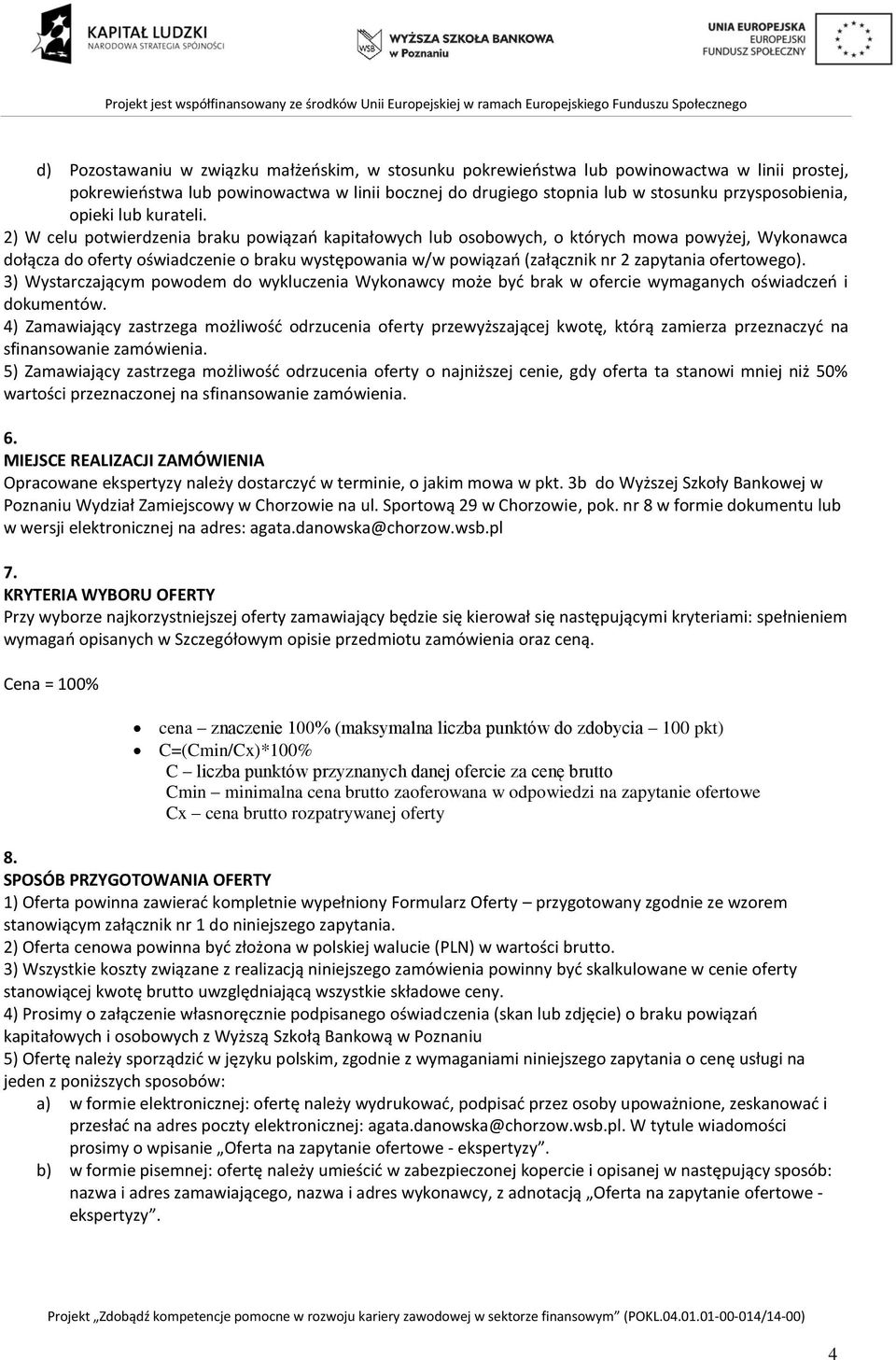 KAPITAŁ LUDZKI
NARODOWA STRATEGIA SPÓJNOŚCI

WSB WYŻSZA SZKOŁA BANKOWA w Poznaniu

UNIA EUROPEJSKA
EUROPEJSKI
FUNDUSZ SPOŁECZNY

Projekt jest współfinansowany ze środków Unii Europejskiej w ramach Europejskiego Funduszu Społecznego

d) Pozostawaniu w związku małżeńskim, w stosunku pokrewieństwa lub powinowactwa w linii prostej, pokrewieństwa lub powinowactwa w linii bocznej do drugiego stopnia lub w stosunku przysposobienia, opieki lub kurateli.

2) W celu potwierdzenia braku powiązań kapitałowych lub osobowych, o których mowa powyżej, Wykonawca dołącza do oferty oświadczenie o braku występowania w/w powiązań (załącznik nr 2 zapytania ofertowego).

3) Wystarczającym powodem do wykluczenia Wykonawcy może być brak w ofercie wymaganych oświadczeń i dokumentów.

4) Zamawiający zastrzega możliwość odrzucenia oferty przewyższającej kwotę, którą zamierza przeznaczyć na sfinansowanie zamówienia.

5) Zamawiający zastrzega możliwość odrzucenia oferty o najniższej cenie, gdy oferta ta stanowi mniej niż 50% wartości przeznaczonej na sfinansowanie zamówienia.

6.
MIEJSCE REALIZACJI ZAMÓWIENIA
Opracowane ekspertyzy należy dostarczyć w terminie, o jakim mowa w pkt. 3b do Wyższej Szkoły Bankowej w Poznaniu Wydział Zamiejscowy w Chorzowie na ul. Sportową 29 w Chorzowie, pok. nr 8 w formie dokumentu lub w wersji elektronicznej na adres: agata.danowska@chorzow.wsb.pl

7.
KRYTERIA WYBORU OFERTY
Przy wyborze najkorzystniejszej oferty zamawiający będzie się kierował się następującymi kryteriami: spełnieniem wymagań opisanych w Szczegółowym opisie przedmiotu zamówienia oraz ceną.

Cena = 100%

• cena – znaczenie 100% (maksymalna liczba punktów do zdobycia – 100 pkt)
• C=(Cmin/Cx)*100%
C – liczba punktów przyznanych danej ofercie za cenę brutto
Cmin – minimalna cena brutto zaoferowana w odpowiedzi na zapytanie ofertowe
Cx – cena brutto rozpatrywanej oferty

8.
SPOSÓB PRZYGOTOWANIA OFERTY
1) Oferta powinna zawierać kompletnie wypełniony Formularz Oferty – przygotowany zgodnie ze wzorem stanowiącym załącznik nr 1 do niniejszego zapytania.
2) Oferta cenowa powinna być złożona w polskiej walucie (PLN) w wartości brutto.
3) Wszystkie koszty związane z realizacją niniejszego zamówienia powinny być skalkulowane w cenie oferty stanowiącej kwotę brutto uwzględniającą wszystkie składowe ceny.
4) Prosimy o załączenie własnoręcznie podpisanego oświadczenia (skan lub zdjęcie) o braku powiązań kapitałowych i osobowych z Wyższą Szkołą Bankową w Poznaniu
5) Ofertę należy sporządzić w języku polskim, zgodnie z wymaganiami niniejszego zapytania o cenę usługi na jeden z poniższych sposobów:
a) w formie elektronicznej: ofertę należy wydrukować, podpisać przez osoby upoważnione, zeskanować i przesłać na adres poczty elektronicznej: agata.danowska@chorzow.wsb.pl. W tytule wiadomości prosimy o wpisanie „Oferta na zapytanie ofertowe - ekspertyzy”.
b) w formie pisemnej: ofertę należy umieścić w zabezpieczonej kopercie i opisanej w następujący sposób: nazwa i adres zamawiającego, nazwa i adres wykonawcy, z adnotacją „Oferta na zapytanie ofertowe - ekspertyzy”.

Projekt „Zdobądź kompetencje pomocne w rozwoju kariery zawodowej w sektorze finansowym” (POKL.04.01.01-00-014/14-00)

4